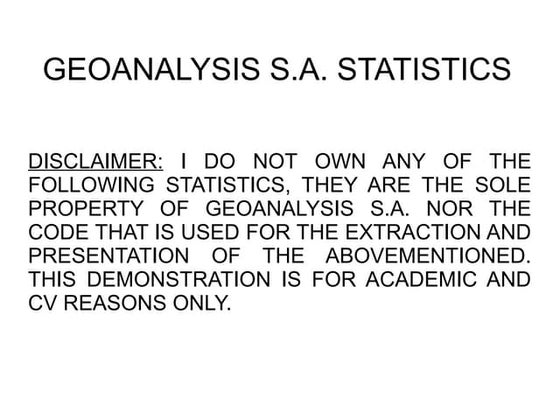 GEOANALYSIS S.A. STATISTICS

DISCLAIMER: I DO NOT OWN ANY OF THE FOLLOWING STATISTICS, THEY ARE THE SOLE PROPERTY OF GEOANALYSIS S.A. NOR THE CODE THAT IS USED FOR THE EXTRACTION AND PRESENTATION OF THE ABOVEMENTIONED. THIS DEMONSTRATION IS FOR ACADEMIC AND CV REASONS ONLY.